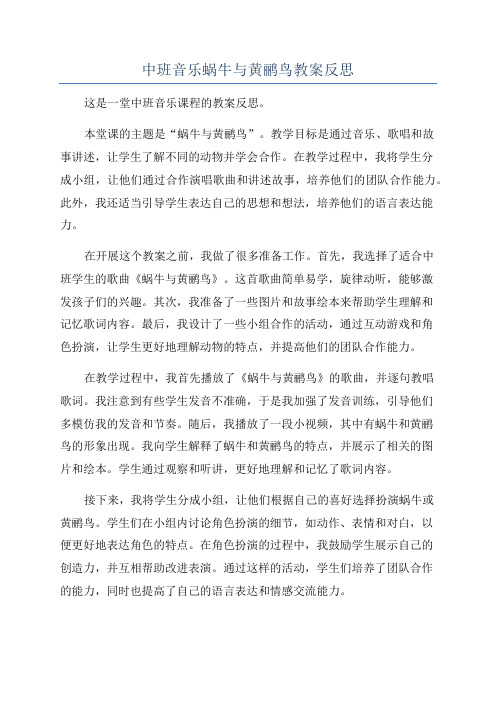 中班音乐蜗牛与黄鹂鸟教案反思

这是一堂中班音乐课程的教案反思。

本堂课的主题是“蜗牛与黄鹂鸟”。教学目标是通过音乐、歌唱和故事讲述，让学生了解不同的动物并学会合作。在教学过程中，我将学生分成小组，让他们通过合作演唱歌曲和讲述故事，培养他们的团队合作能力。此外，我还适当引导学生表达自己的思想和想法，培养他们的语言表达能力。

在开展这个教案之前，我做了很多准备工作。首先，我选择了适合中班学生的歌曲《蜗牛与黄鹂鸟》。这首歌曲简单易学，旋律动听，能够激发孩子们的兴趣。其次，我准备了一些图片和故事绘本来帮助学生理解和记忆歌词内容。最后，我设计了一些小组合作的活动，通过互动游戏和角色扮演，让学生更好地理解动物的特点，并提高他们的团队合作能力。

在教学过程中，我首先播放了《蜗牛与黄鹂鸟》的歌曲，并逐句教唱歌词。我注意到有些学生发音不准确，于是我加强了发音训练，引导他们多模仿我的发音和节奏。随后，我播放了一段小视频，其中有蜗牛和黄鹂鸟的形象出现。我向学生解释了蜗牛和黄鹂鸟的特点，并展示了相关的图片和绘本。学生通过观察和听讲，更好地理解和记忆了歌词内容。

接下来，我将学生分成小组，让他们根据自己的喜好选择扮演蜗牛或黄鹂鸟。学生们在小组内讨论角色扮演的细节，如动作、表情和对白，以便更好地表达角色的特点。在角色扮演的过程中，我鼓励学生展示自己的创造力，并互相帮助改进表演。通过这样的活动，学生们培养了团队合作的能力，同时也提高了自己的语言表达和情感交流能力。